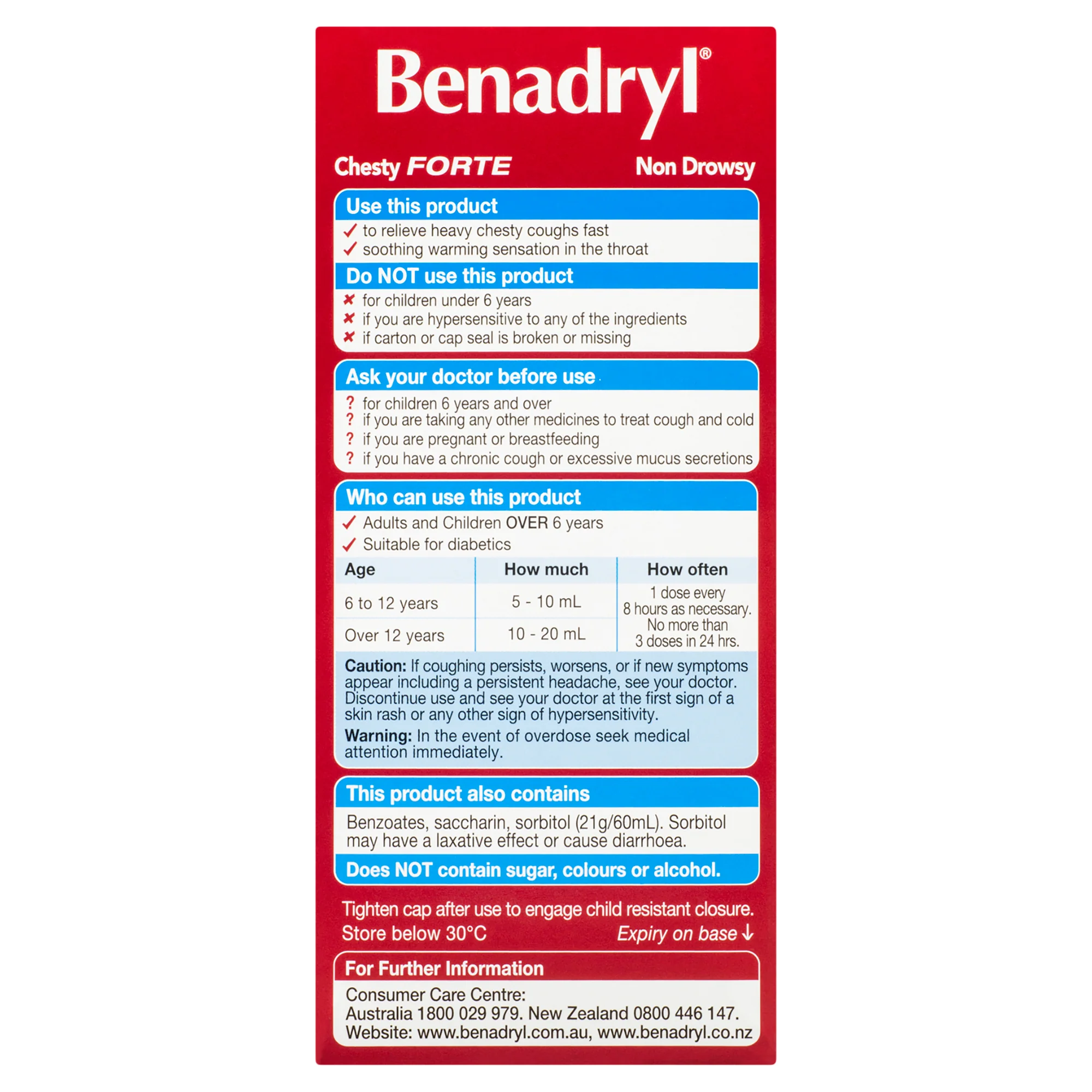 Benadryl®

Chesty FORTE Non Drowsy

Use this product
✓ to relieve heavy chesty coughs fast
✓ soothing warming sensation in the throat

Do NOT use this product
✘ for children under 6 years
✘ if you are hypersensitive to any of the ingredients
✘ if carton or cap seal is broken or missing

Ask your doctor before use
? for children 6 years and over
? if you are taking any other medicines to treat cough and cold
? if you are pregnant or breastfeeding
? if you have a chronic cough or excessive mucus secretions

Who can use this product
✓ Adults and Children OVER 6 years
✓ Suitable for diabetics

| Age | How much | How often |
|---|---|---|
| 6 to 12 years | 5 - 10 mL | 1 dose every 8 hours as necessary. No more than 3 doses in 24 hrs. |
| Over 12 years | 10 - 20 mL | |

Caution: If coughing persists, worsens, or if new symptoms appear including a persistent headache, see your doctor. Discontinue use and see your doctor at the first sign of a skin rash or any other sign of hypersensitivity.

Warning: In the event of overdose seek medical attention immediately.

This product also contains
Benzoates, saccharin, sorbitol (21g/60mL). Sorbitol may have a laxative effect or cause diarrhoea.

Does NOT contain sugar, colours or alcohol.

Tighten cap after use to engage child resistant closure.
Store below 30°C Expiry on base ↓

For Further Information
Consumer Care Centre:
Australia 1800 029 979. New Zealand 0800 446 147.
Website: www.benadryl.com.au, www.benadryl.co.nz